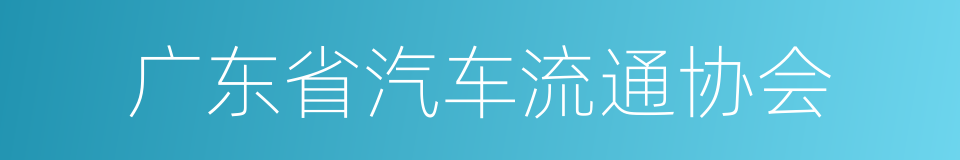 广东省汽车流通协会